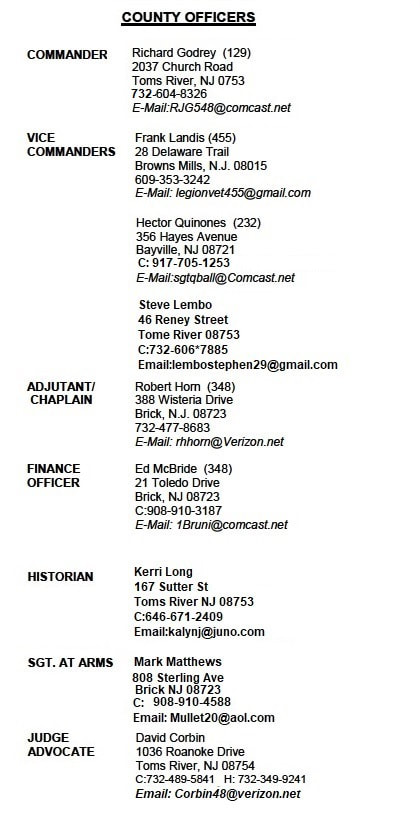 COUNTY OFFICERS

COMMANDER
Richard Godrey (129)
2037 Church Road
Toms River, NJ 0753
732-604-8326
E-Mail:RJG548@comcast.net

VICE COMMANDERS
Frank Landis (455)
28 Delaware Trail
Browns Mills, N.J. 08015
609-353-3242
E-Mail: legionvet455@gmail.com

Hector Quinones (232)
356 Hayes Avenue
Bayville, NJ 08721
C: 917-705-1253
E-Mail:sgtqball@Comcast.net

Steve Lembo
46 Reney Street
Tome River 08753
C:732-606*7885
Email:lembostephen29@gmail.com

ADJUTANT/ CHAPLAIN
Robert Horn (348)
388 Wisteria Drive
Brick, N.J. 08723
732-477-8683
E-Mail: rhhorn@Verizon.net

FINANCE OFFICER
Ed McBride (348)
21 Toledo Drive
Brick, NJ 08723
C:908-910-3187
E-Mail: 1Bruni@comcast.net

HISTORIAN
Kerri Long
167 Sutter St
Toms River NJ 08753
C:646-671-2409
Email:kalynj@juno.com

SGT. AT ARMS
Mark Matthews
808 Sterling Ave
Brick NJ 08723
C: 908-910-4588
Email: Mullet20@aol.com

JUDGE ADVOCATE
David Corbin
1036 Roanoke Drive
Toms River, NJ 08754
C:732-489-5841 H: 732-349-9241
Email: Corbin48@verizon.net